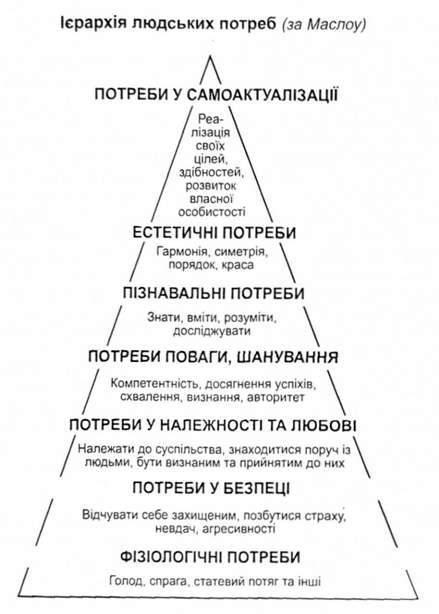 Ієрархія людських потреб (за Маслоу)

ПОТРЕБИ У САМОАКТУАЛІЗАЦІЇ

Реалізація своїх цілей, здібностей, розвиток власної особистості

ЕСТЕТИЧНІ ПОТРЕБИ

Гармонія, симетрія, порядок, краса

ПІЗНАВАЛЬНІ ПОТРЕБИ

Знати, вміти, розуміти, досліджувати

ПОТРЕБИ ПОВАГИ, ШАНУВАННЯ

Компетентність, досягнення успіхів, схвалення, визнання, авторитет

ПОТРЕБИ У НАЛЕЖНОСТІ ТА ЛЮБОВІ

Належати до суспільства, знаходитися поруч із людьми, бути визнаним та прийнятим до них

ПОТРЕБИ У БЕЗПЕЦІ

Відчувати себе захищеним, позбутися страху, невдач, агресивності

ФІЗІОЛОГІЧНІ ПОТРЕБИ

Голод, спрага, статевий потяг та інші